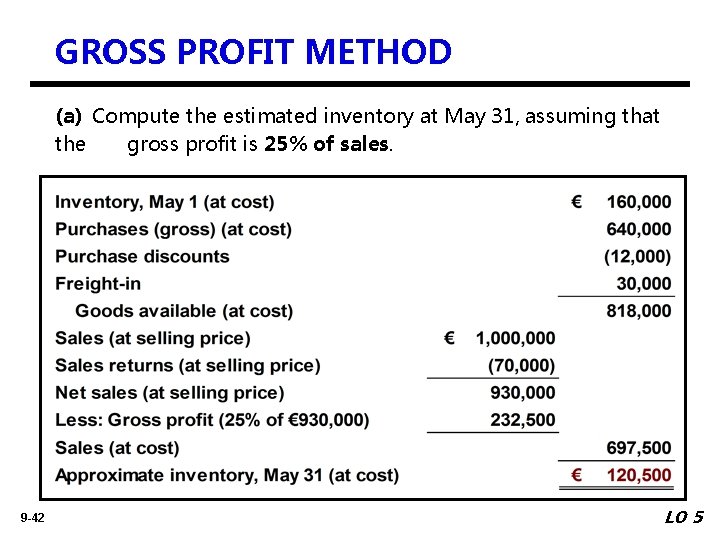 GROSS PROFIT METHOD

(a) Compute the estimated inventory at May 31, assuming that the gross profit is 25% of sales.

| | | |
|---|---|---|
| Inventory, May 1 (at cost) | | € 160,000 |
| Purchases (gross) (at cost) | | 640,000 |
| Purchase discounts | | (12,000) |
| Freight-in | | 30,000 |
| Goods available (at cost) | | 818,000 |
| Sales (at selling price) | € 1,000,000 | |
| Sales returns (at selling price) | (70,000) | |
| Net sales (at selling price) | 930,000 | |
| Less: Gross profit (25% of €930,000) | 232,500 | |
| Sales (at cost) | | 697,500 |
| Approximate inventory, May 31 (at cost) | | € 120,500 |

9-42

LO 5